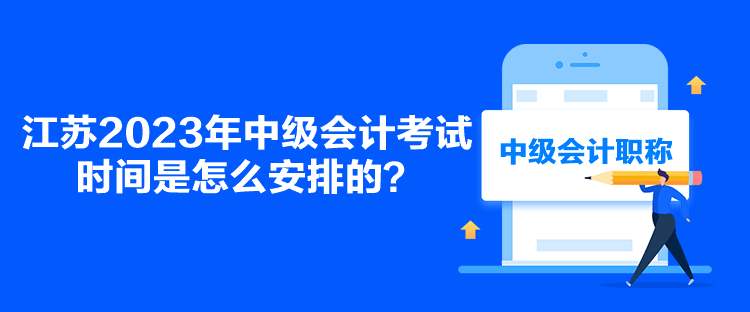 江苏2023年中级会计考试时间是怎么安排的？

中级会计职称